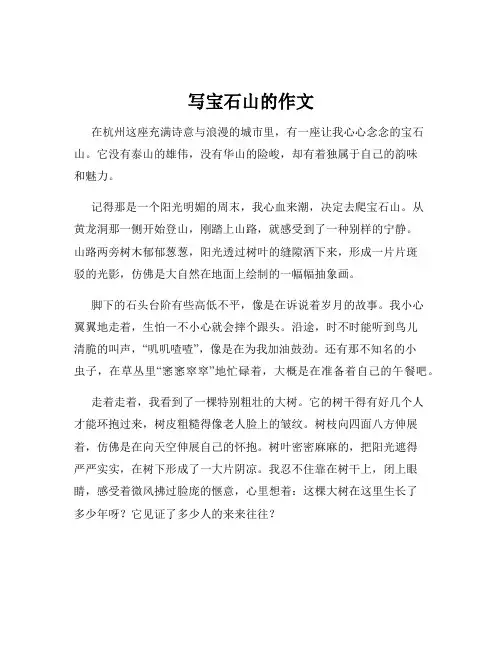 写宝石山的作文

在杭州这座充满诗意与浪漫的城市里，有一座让我心心念念的宝石山。它没有泰山的雄伟，没有华山的险峻，却有着独属于自己的韵味和魅力。

记得那是一个阳光明媚的周末，我心血来潮，决定去爬宝石山。从黄龙洞那一侧开始登山，刚踏上山路，就感受到了一种别样的宁静。山路两旁树木郁郁葱葱，阳光透过树叶的缝隙洒下来，形成一片片斑驳的光影，仿佛是大自然在地面上绘制的一幅幅抽象画。

脚下的石头台阶有些高低不平，像是在诉说着岁月的故事。我小心翼翼地走着，生怕一不小心就会摔个跟头。沿途，时不时能听到鸟儿清脆的叫声，“叽叽喳喳”，像是在为我加油鼓劲。还有那不知名的小虫子，在草丛里“窸窸窣窣”地忙碌着，大概是在准备着自己的午餐吧。

走着走着，我看到了一棵特别粗壮的大树。它的树干得有好几个人才能环抱过来，树皮粗糙得像老人脸上的皱纹。树枝向四面八方伸展着，仿佛是在向天空伸展自己的怀抱。树叶密密麻麻的，把阳光遮得严严实实，在树下形成了一大片阴凉。我忍不住靠在树干上，闭上眼睛，感受着微风拂过脸庞的惬意，心里想着：这棵大树在这里生长了多少年呀？它见证了多少人的来来往往？